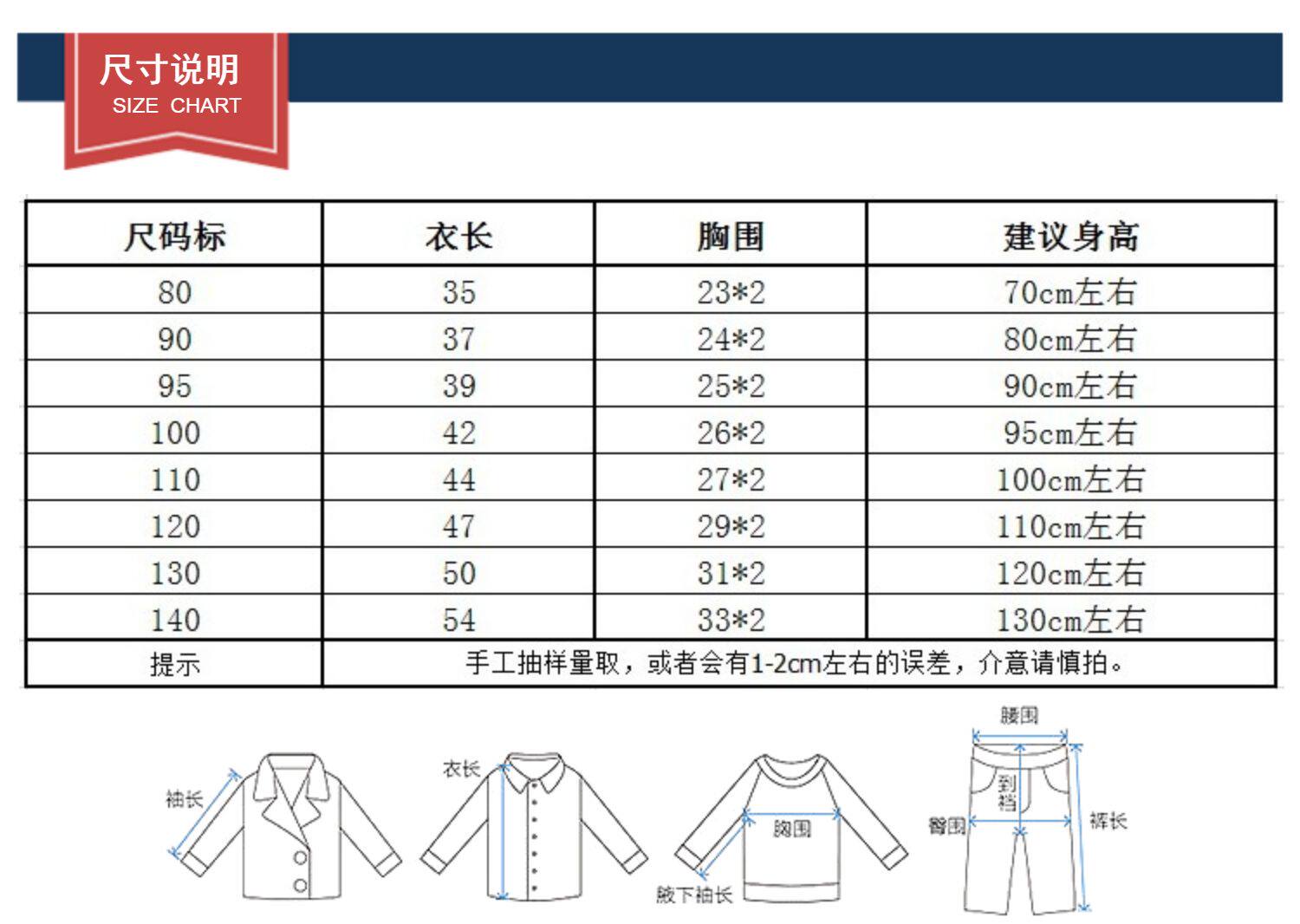 尺寸说明
SIZE CHART

| 尺码标 | 衣长 | 胸围 | 建议身高 |
|---|---|---|---|
| 80 | 35 | 23*2 | 70cm左右 |
| 90 | 37 | 24*2 | 80cm左右 |
| 95 | 39 | 25*2 | 90cm左右 |
| 100 | 42 | 26*2 | 95cm左右 |
| 110 | 44 | 27*2 | 100cm左右 |
| 120 | 47 | 29*2 | 110cm左右 |
| 130 | 50 | 31*2 | 120cm左右 |
| 140 | 54 | 33*2 | 130cm左右 |
| 提示 | 手工抽样量取，或者会有1-2cm左右的误差，介意请慎拍。 | | |

袖长
衣长
胸围
腋下袖长
腰围
到裆
臀围
裤长